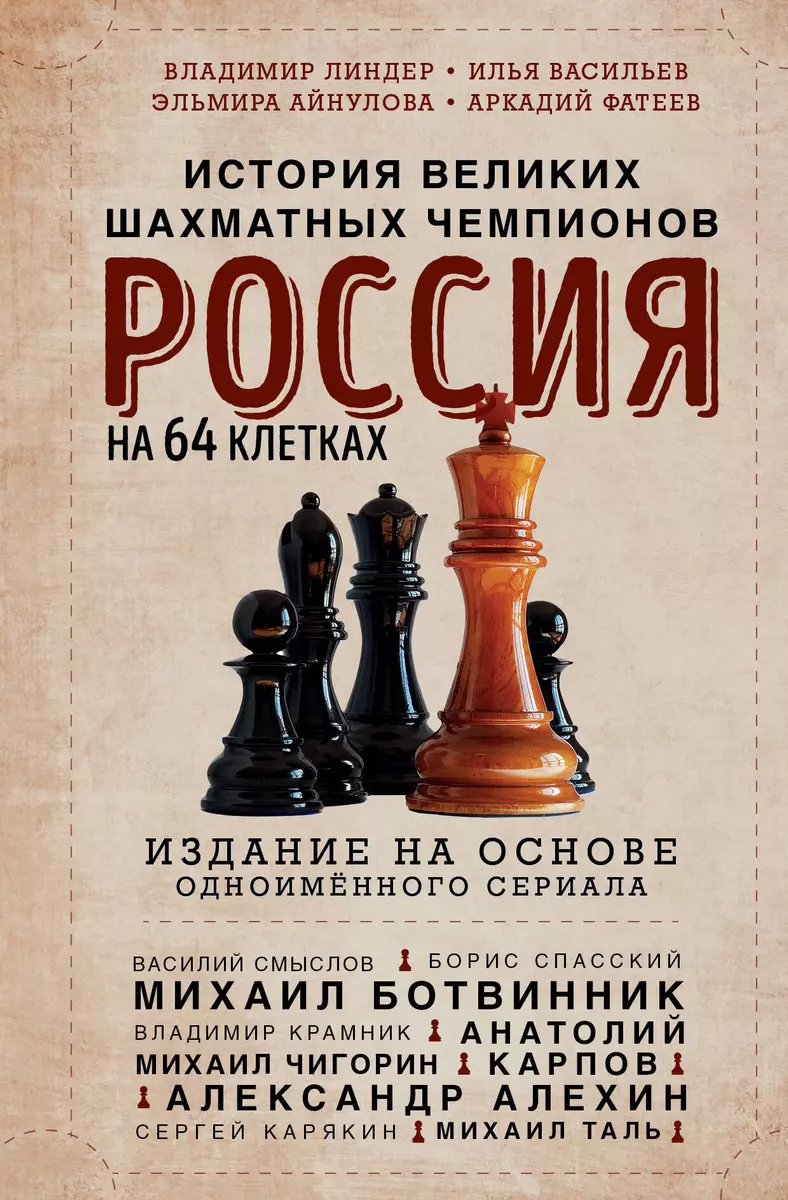 ВЛАДИМИР ЛИНДЕР • ИЛЬЯ ВАСИЛЬЕВ
ЭЛЬМИРА АЙНУЛОВА • АРКАДИЙ ФАТЕЕВ

ИСТОРИЯ ВЕЛИКИХ ШАХМАТНЫХ ЧЕМПИОНОВ

РОССИЯ

НА 64 КЛЕТКАХ

ИЗДАНИЕ НА ОСНОВЕ ОДНОИМЁННОГО СЕРИАЛА

ВАСИЛИЙ СМЫСЛОВ БОРИС СПАССКИЙ
МИХАИЛ БОТВИННИК
ВЛАДИМИР КРАМНИК АНАТОЛИЙ
МИХАИЛ ЧИГОРИН КАРПОВ
АЛЕКСАНДР АЛЕХИН
СЕРГЕЙ КАРЯКИН МИХАИЛ ТАЛЬ